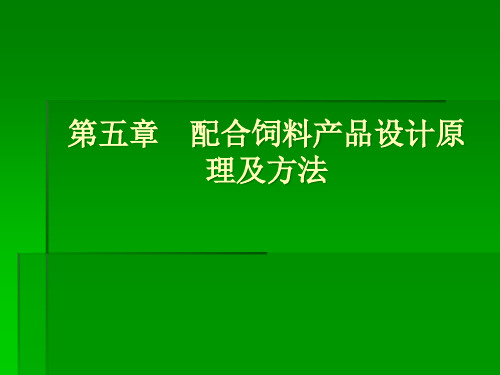 第五章　配合饲料产品设计原理及方法